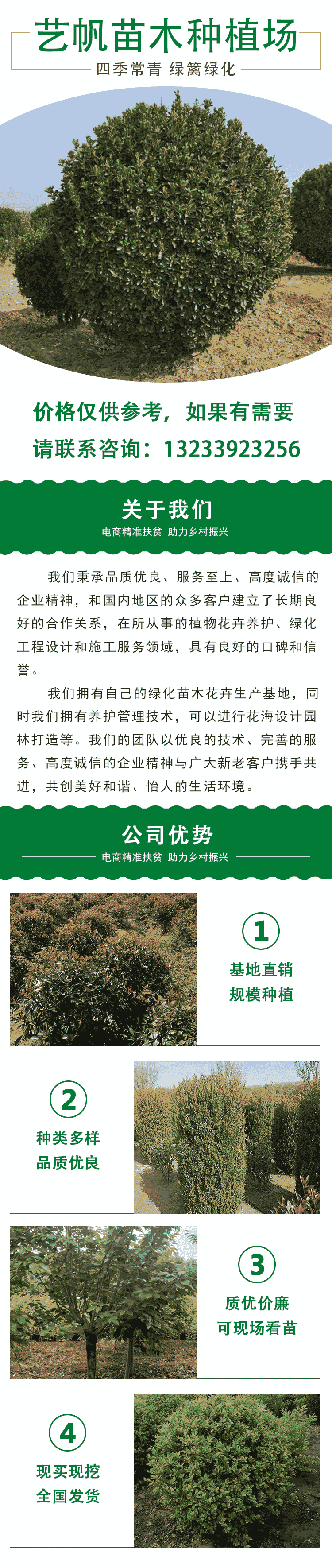 艺帆苗木种植场

四季常青 绿篱绿化

价格仅供参考，如果有需要

请联系咨询：13233923256

关于我们

电商精准扶贫 助力乡村振兴

我们秉承品质优良、服务至上、高度诚信的企业精神，和国内地区的众多客户建立了长期良好的合作关系，在所从事的植物花卉养护、绿化工程设计和施工服务领域，具有良好的口碑和信誉。

我们拥有自己的绿化苗木花卉生产基地，同时我们拥有养护管理技术，可以进行花海设计园林打造等。我们的团队以优良的技术、完善的服务、高度诚信的企业精神与广大新老客户携手共进，共创美好和谐、怡人的生活环境。

公司优势

电商精准扶贫 助力乡村振兴

1

基地直销

规模种植

2

种类多样

品质优良

3

质优价廉

可现场看苗

4

现买现挖

全国发货